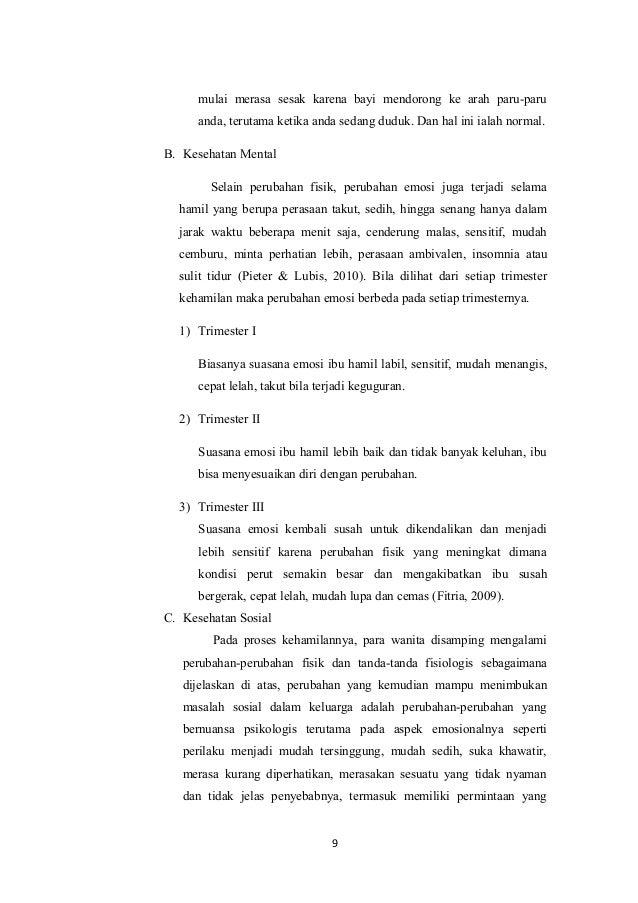 mulai merasa sesak karena bayi mendorong ke arah paru-paru anda, terutama ketika anda sedang duduk. Dan hal ini ialah normal.

B. Kesehatan Mental

Selain perubahan fisik, perubahan emosi juga terjadi selama hamil yang berupa perasaan takut, sedih, hingga senang hanya dalam jarak waktu beberapa menit saja, cenderung malas, sensitif, mudah cemburu, minta perhatian lebih, perasaan ambivalen, insomnia atau sulit tidur (Pieter & Lubis, 2010). Bila dilihat dari setiap trimester kehamilan maka perubahan emosi berbeda pada setiap trimesternya.

1) Trimester I

Biasanya suasana emosi ibu hamil labil, sensitif, mudah menangis, cepat lelah, takut bila terjadi keguguran.

2) Trimester II

Suasana emosi ibu hamil lebih baik dan tidak banyak keluhan, ibu bisa menyesuaikan diri dengan perubahan.

3) Trimester III

Suasana emosi kembali susah untuk dikendalikan dan menjadi lebih sensitif karena perubahan fisik yang meningkat dimana kondisi perut semakin besar dan mengakibatkan ibu susah bergerak, cepat lelah, mudah lupa dan cemas (Fitria, 2009).

C. Kesehatan Sosial

Pada proses kehamilannya, para wanita disamping mengalami perubahan-perubahan fisik dan tanda-tanda fisiologis sebagaimana dijelaskan di atas, perubahan yang kemudian mampu menimbukan masalah sosial dalam keluarga adalah perubahan-perubahan yang bernuansa psikologis terutama pada aspek emosionalnya seperti perilaku menjadi mudah tersinggung, mudah sedih, suka khawatir, merasa kurang diperhatikan, merasakan sesuatu yang tidak nyaman dan tidak jelas penyebabnya, termasuk memiliki permintaan yang

9